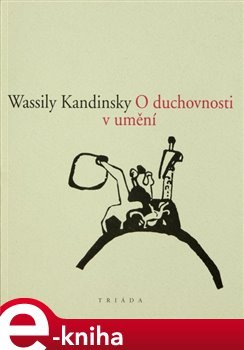 Wassily Kandinsky O duchovnosti v umění

TRIÁDA

e-kniha